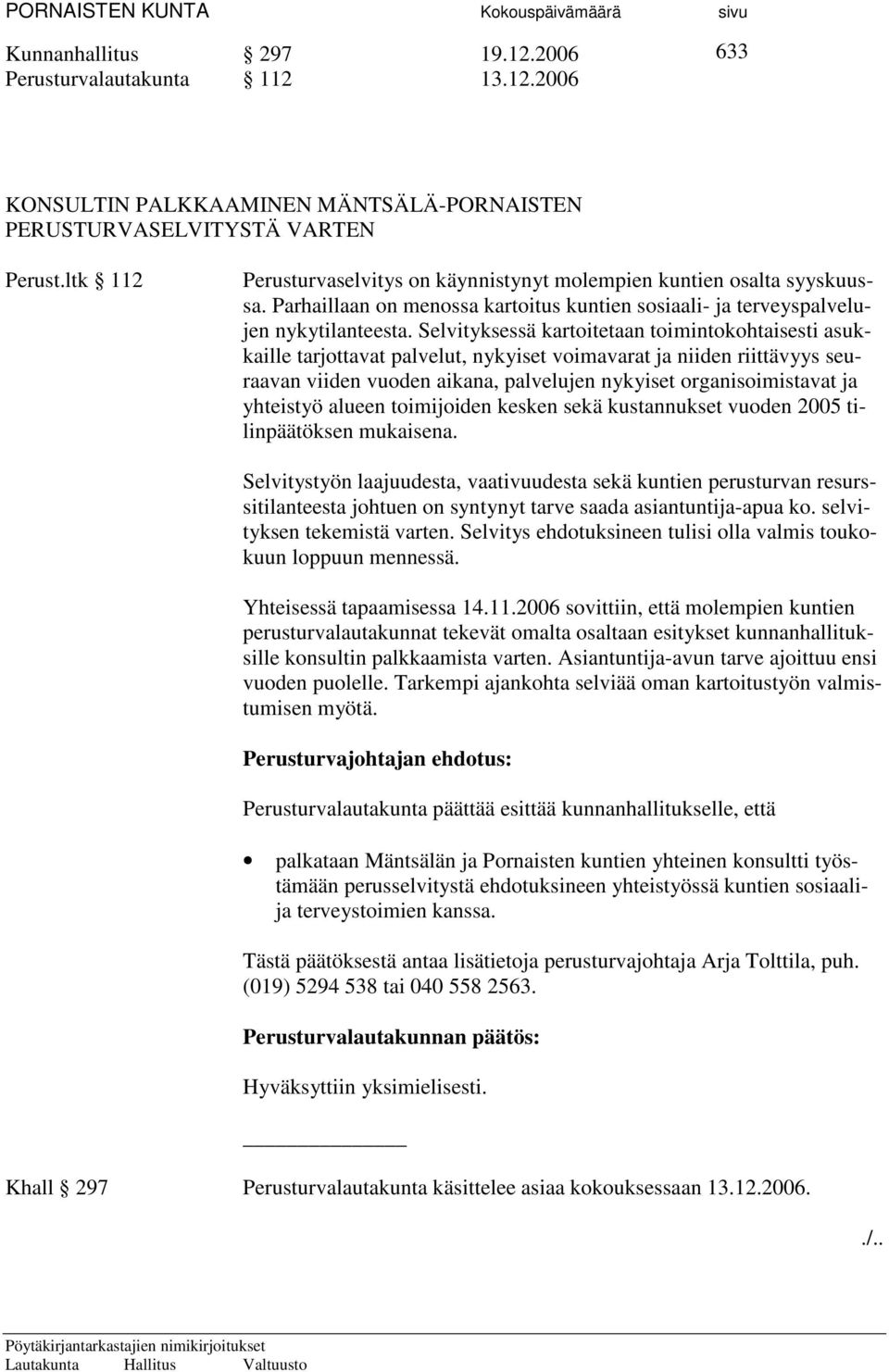 PORNAISTEN KUNTA Kokouspäivämäärä sivu

Kunnanhallitus § 297 19.12.2006 633
Perusturvalautakunta § 112 13.12.2006

KONSULTIN PALKKAAMINEN MÄNTSÄLÄ-PORNAISTEN PERUSTURVASELVITYSTÄ VARTEN

Perust.ltk § 112

Perusturvaselvitys on käynnistynyt molempien kuntien osalta syyskuussa. Parhaillaan on menossa kartoitus kuntien sosiaali- ja terveyspalvelujen nykytilanteesta. Selvityksessä kartoitetaan toimintokohtaisesti asukkaille tarjottavat palvelut, nykyiset voimavarat ja niiden riittävyys seuraavan viiden vuoden aikana, palvelujen nykyiset organisoimistavat ja yhteistyö alueen toimijoiden kesken sekä kustannukset vuoden 2005 tilinpäätöksen mukaisena.

Selvitystyön laajuudesta, vaativuudesta sekä kuntien perusturvan resurssitilanteesta johtuen on syntynyt tarve saada asiantuntija-apua ko. selvityksen tekemistä varten. Selvitys ehdotuksineen tulisi olla valmis toukokuun loppuun mennessä.

Yhteisessä tapaamisessa 14.11.2006 sovittiin, että molempien kuntien perusturvalautakunnat tekevät omalta osaltaan esitykset kunnanhallituksille konsultin palkkaamista varten. Asiantuntija-avun tarve ajoittuu ensi vuoden puolelle. Tarkempi ajankohta selviää oman kartoitustyön valmistumisen myötä.

Perusturvajohtajan ehdotus:

Perusturvalautakunta päättää esittää kunnanhallitukselle, että

• palkataan Mäntsälän ja Pornaisten kuntien yhteinen konsultti työstämään perusselvitystä ehdotuksineen yhteistyössä kuntien sosiaali- ja terveystoimien kanssa.

Tästä päätöksestä antaa lisätietoja perusturvajohtaja Arja Tolttila, puh. (019) 5294 538 tai 040 558 2563.

Perusturvalautakunnan päätös:

Hyväksyttiin yksimielisesti.

Khall § 297

Perusturvalautakunta käsittelee asiaa kokouksessaan 13.12.2006.

./..

Pöytäkirjantarkastajien nimikirjoitukset
Lautakunta Hallitus Valtuusto